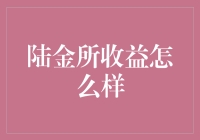 陆金所收益怎么样